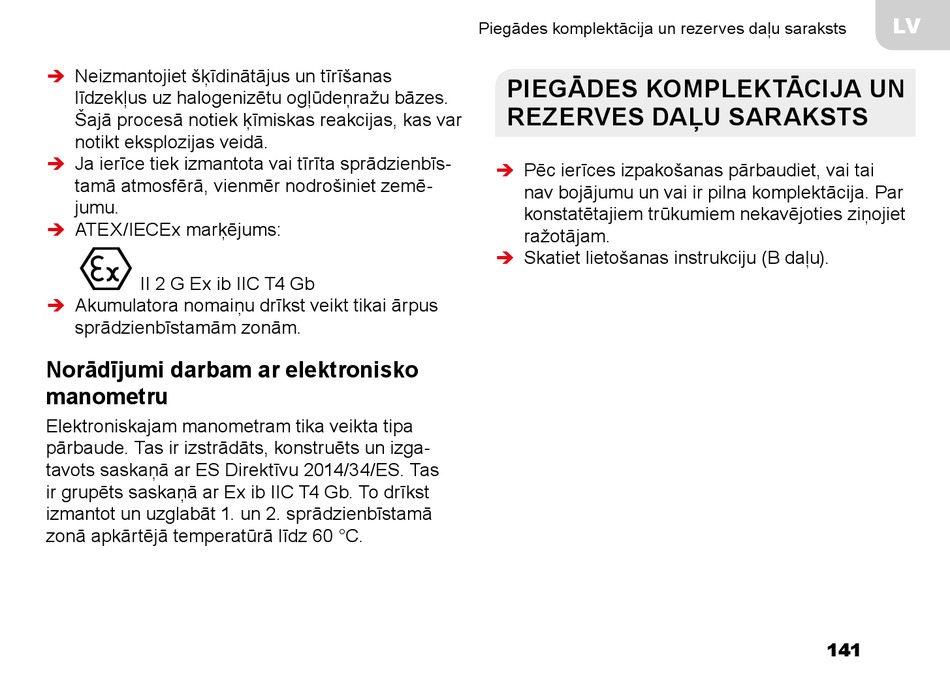 Piegādes komplektācija un rezerves daļu saraksts

LV

➔ Neizmantojiet šķīdinātājus un tīrīšanas līdzekļus uz halogenizētu ogļūdeņražu bāzes. Šajā procesā notiek ķīmiskas reakcijas, kas var notikt eksplozijas veidā.
➔ Ja ierīce tiek izmantota vai tīrīta sprādzienbīstamā atmosfērā, vienmēr nodrošiniet zemējumu.
➔ ATEX/IECEx marķējums:

Ex II 2 G Ex ib IIC T4 Gb
➔ Akumulatora nomaiņu drīkst veikt tikai ārpus sprādzienbīstamām zonām.

Norādījumi darbam ar elektronisko manometru

Elektroniskajam manometram tika veikta tipa pārbaude. Tas ir izstrādāts, konstruēts un izgatavots saskaņā ar ES Direktīvu 2014/34/ES. Tas ir grupēts saskaņā ar Ex ib IIC T4 Gb. To drīkst izmantot un uzglabāt 1. un 2. sprādzienbīstamā zonā apkārtējā temperatūrā līdz 60 °C.

PIEGĀDES KOMPLEKTĀCIJA UN REZERVES DAĻU SARAKSTS

➔ Pēc ierīces izpakošanas pārbaudiet, vai tai nav bojājumu un vai ir pilna komplektācija. Par konstatētajiem trūkumiem nekavējoties ziņojiet ražotājam.
➔ Skatiet lietošanas instrukciju (B daļu).

141